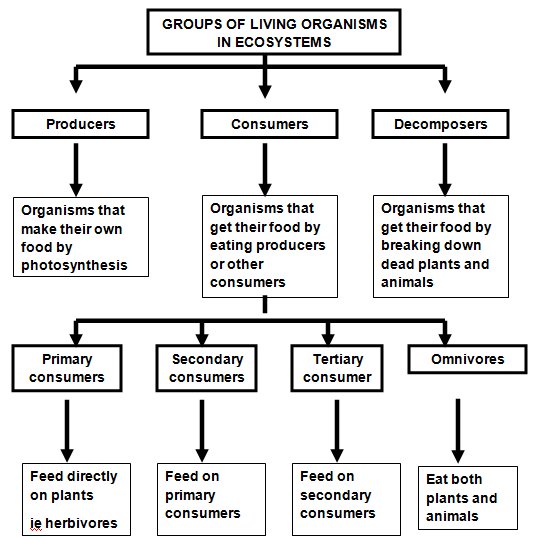 GROUPS OF LIVING ORGANISMS IN ECOSYSTEMS

Producers

Consumers

Decomposers

Organisms that make their own food by photosynthesis

Organisms that get their food by eating producers or other consumers

Organisms that get their food by breaking down dead plants and animals

Primary consumers

Secondary consumers

Tertiary consumer

Omnivores

Feed directly on plants

ie herbivores

Feed on primary consumers

Feed on secondary consumers

Eat both plants and animals